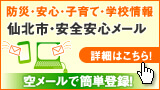 防災・安心・子育て・学校情報
仙北市・安全安心メール

詳細はこちら!

空メールで簡単登録!